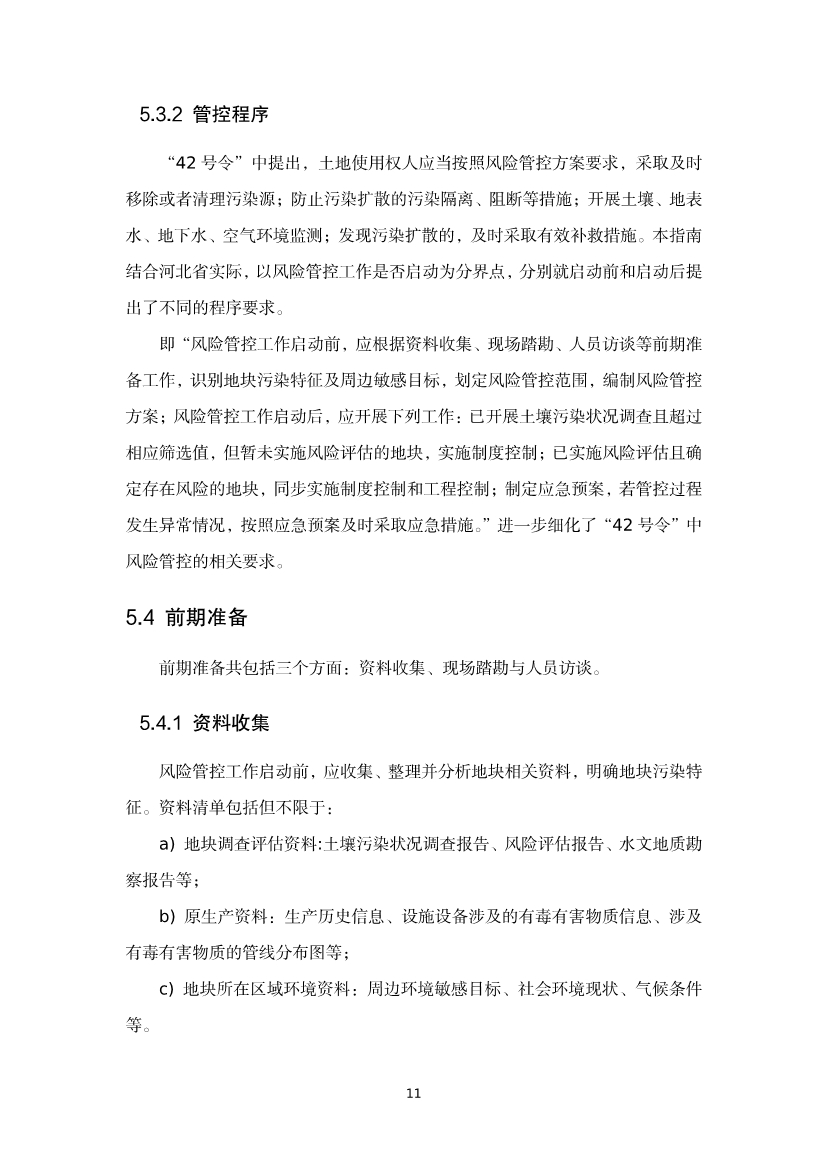 5.3.2 管控程序

“42号令”中提出，土地使用权人应当按照风险管控方案要求，采取及时移除或者清理污染源；防止污染扩散的污染隔离、阻断等措施；开展土壤、地表水、地下水、空气环境监测；发现污染扩散的，及时采取有效补救措施。本指南结合河北省实际，以风险管控工作是否启动为分界点，分别就启动前和启动后提出了不同的程序要求。

即“风险管控工作启动前，应根据资料收集、现场踏勘、人员访谈等前期准备工作，识别地块污染特征及周边敏感目标，划定风险管控范围，编制风险管控方案；风险管控工作启动后，应开展下列工作：已开展土壤污染状况调查且超过相应筛选值，但暂未实施风险评估的地块，实施制度控制；已实施风险评估且确定存在风险的地块，同步实施制度控制和工程控制；制定应急预案，若管控过程发生异常情况，按照应急预案及时采取应急措施。”进一步细化了“42号令”中风险管控的相关要求。

5.4 前期准备

前期准备共包括三个方面：资料收集、现场踏勘与人员访谈。

5.4.1 资料收集

风险管控工作启动前，应收集、整理并分析地块相关资料，明确地块污染特征。资料清单包括但不限于：

a) 地块调查评估资料:土壤污染状况调查报告、风险评估报告、水文地质勘察报告等；

b) 原生产资料：生产历史信息、设施设备涉及的有毒有害物质信息、涉及有毒有害物质的管线分布图等；

c) 地块所在区域环境资料：周边环境敏感目标、社会环境现状、气候条件等。

11